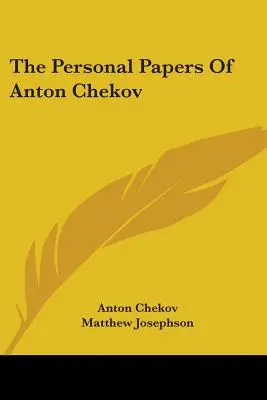 The Personal Papers Of Anton Chekov

Anton Chekov
Matthew Josephson